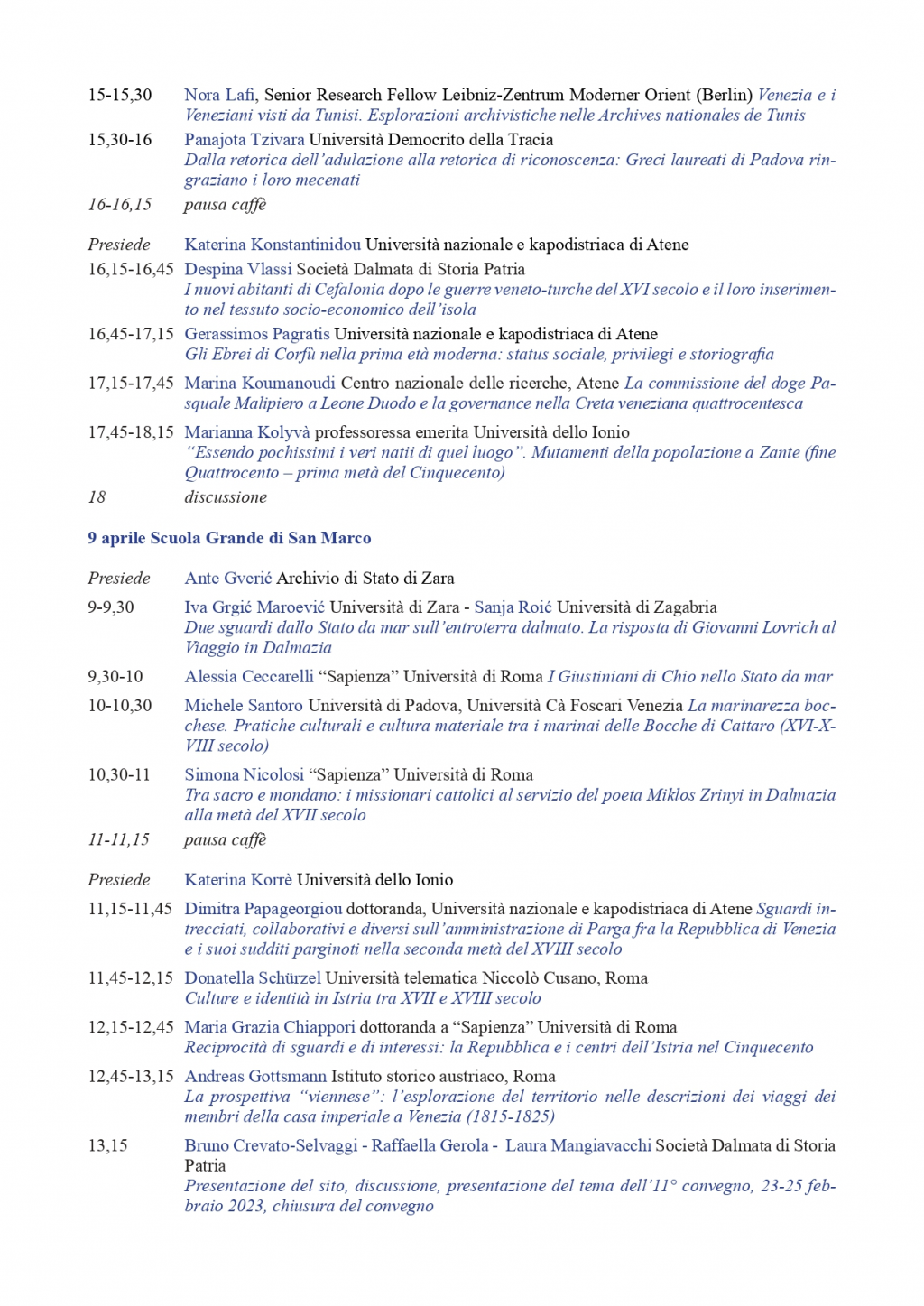 15-15,30 Nora Lafi, Senior Research Fellow Leibniz-Zentrum Moderner Orient (Berlin) Venezia e i Veneziani visti da Tunisi. Esplorazioni archivistiche nelle Archives nationales de Tunis

15,30-16 Panajota Tzivara Università Democrito della Tracia
Dalla retorica dell'adulazione alla retorica di riconoscenza: Greci laureati di Padova ringraziano i loro mecenati

16-16,15 pausa caffè

Presiede Katerina Konstantinidou Università nazionale e kapodistriaca di Atene

16,15-16,45 Despina Vlassi Società Dalmata di Storia Patria
I nuovi abitanti di Cefalonia dopo le guerre veneto-turche del XVI secolo e il loro inserimento nel tessuto socio-economico dell'isola

16,45-17,15 Gerassimos Pagratis Università nazionale e kapodistriaca di Atene
Gli Ebrei di Corfù nella prima età moderna: status sociale, privilegi e storiografia

17,15-17,45 Marina Koumanoudi Centro nazionale delle ricerche, Atene La commissione del doge Pasquale Malipiero a Leone Duodo e la governance nella Creta veneziana quattrocentesca

17,45-18,15 Marianna Kolyvà professoressa emerita Università dello Ionio
"Essendo pochissimi i veri natii di quel luogo". Mutamenti della popolazione a Zante (fine Quattrocento – prima metà del Cinquecento)

18 discussione

9 aprile Scuola Grande di San Marco

Presiede Ante Gverić Archivio di Stato di Zara

9-9,30 Iva Grgić Maroević Università di Zara - Sanja Roić Università di Zagabria
Due sguardi dallo Stato da mar sull'entroterra dalmato. La risposta di Giovanni Lovrich al Viaggio in Dalmazia

9,30-10 Alessia Ceccarelli "Sapienza" Università di Roma I Giustiniani di Chio nello Stato da mar

10-10,30 Michele Santoro Università di Padova, Università Cà Foscari Venezia La marinarezza bocchese. Pratiche culturali e cultura materiale tra i marinai delle Bocche di Cattaro (XVI-XVIII secolo)

10,30-11 Simona Nicolosi "Sapienza" Università di Roma
Tra sacro e mondano: i missionari cattolici al servizio del poeta Miklos Zrinyi in Dalmazia alla metà del XVII secolo

11-11,15 pausa caffè

Presiede Katerina Korrè Università dello Ionio

11,15-11,45 Dimitra Papageorgiou dottoranda, Università nazionale e kapodistriaca di Atene Sguardi intrecciati, collaborativi e diversi sull'amministrazione di Parga fra la Repubblica di Venezia e i suoi sudditi parginoti nella seconda metà del XVIII secolo

11,45-12,15 Donatella Schürzel Università telematica Niccolò Cusano, Roma
Culture e identità in Istria tra XVII e XVIII secolo

12,15-12,45 Maria Grazia Chiappori dottoranda a "Sapienza" Università di Roma
Reciprocità di sguardi e di interessi: la Repubblica e i centri dell'Istria nel Cinquecento

12,45-13,15 Andreas Gottsmann Istituto storico austriaco, Roma
La prospettiva "viennese": l'esplorazione del territorio nelle descrizioni dei viaggi dei membri della casa imperiale a Venezia (1815-1825)

13,15 Bruno Crevato-Selvaggi - Raffaella Gerola - Laura Mangiavacchi Società Dalmata di Storia Patria
Presentazione del sito, discussione, presentazione del tema dell'11° convegno, 23-25 febbraio 2023, chiusura del convegno